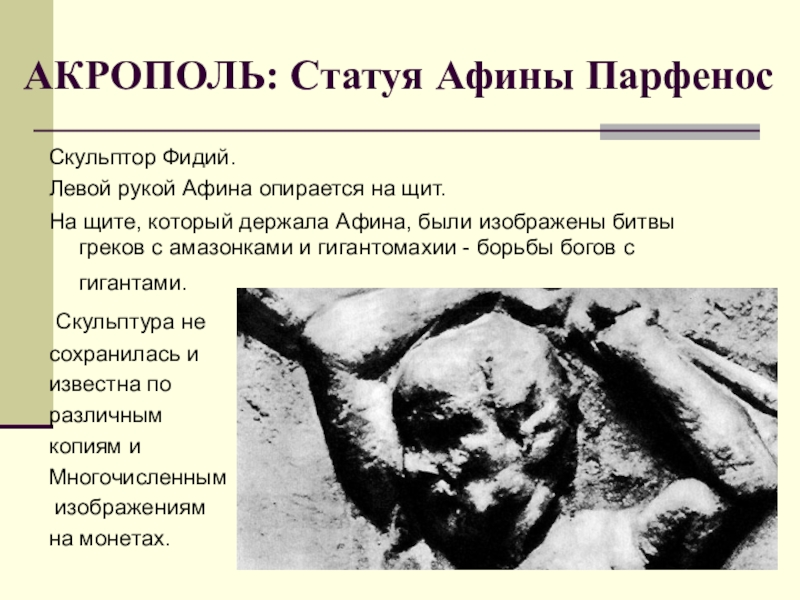 АКРОПОЛЬ: Статуя Афины Парфенос

Скульптор Фидий.

Левой рукой Афина опирается на щит.

На щите, который держала Афина, были изображены битвы греков с амазонками и гигантомахии - борьбы богов с гигантами.

Скульптура не сохранилась и известна по различным копиям и Многочисленным изображениям на монетах.